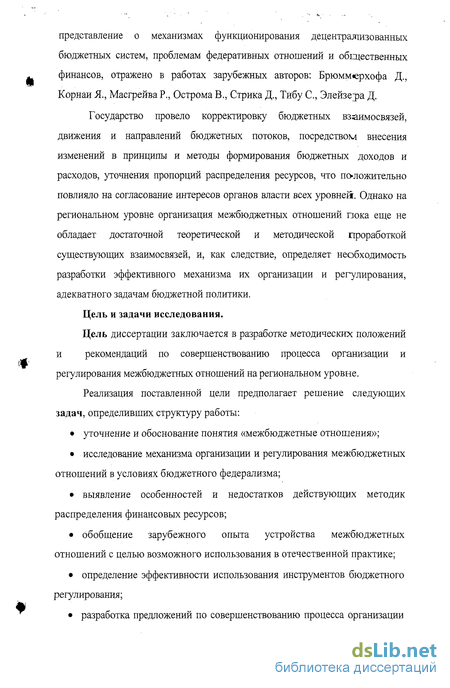 представление о механизмах функционирования децентрализованных бюджетных систем, проблемам федеративных отношений и общественных финансов, отражено в работах зарубежных авторов: Брюммерхофа Д., Корнаи Я., Масгрейва Р., Острома В., Стрика Д., Тибу С., Элейзера Д.

Государство провело корректировку бюджетных взаимосвязей, движения и направлений бюджетных потоков, посредством внесения изменений в принципы и методы формирования бюджетных доходов и расходов, уточнения пропорций распределения ресурсов, что положительно повлияло на согласование интересов органов власти всех уровней. Однако на региональном уровне организация межбюджетных отношений пока еще не обладает достаточной теоретической и методической проработкой существующих взаимосвязей, и, как следствие, определяет необходимость разработки эффективного механизма их организации и регулирования, адекватного задачам бюджетной политики.

Цель и задачи исследования.

Цель диссертации заключается в разработке методических положений и рекомендаций по совершенствованию процесса организации и регулирования межбюджетных отношений на региональном уровне.

Реализация поставленной цели предполагает решение следующих задач, определивших структуру работы:

• уточнение и обоснование понятия «межбюджетные отношения»;

• исследование механизма организации и регулирования межбюджетных отношений в условиях бюджетного федерализма;

• выявление особенностей и недостатков действующих методик распределения финансовых ресурсов;

• обобщение зарубежного опыта устройства межбюджетных отношений с целью возможного использования в отечественной практике;

• определение эффективности использования инструментов бюджетного регулирования;

• разработка предложений по совершенствованию процесса организации

dsLib.net
библиотека диссертаций